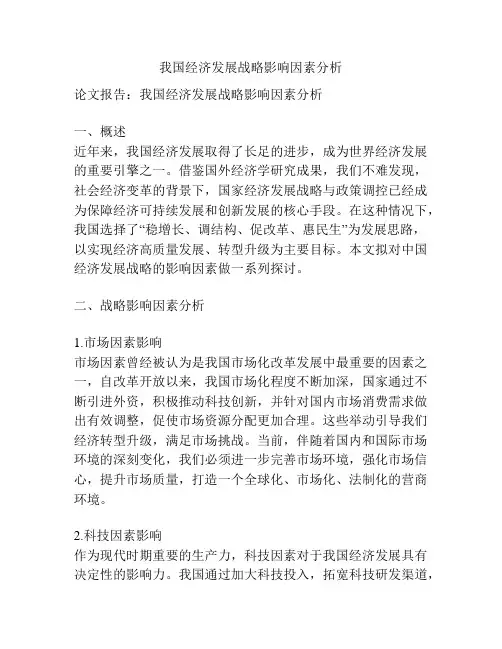 我国经济发展战略影响因素分析

论文报告：我国经济发展战略影响因素分析

一、概述
近年来，我国经济发展取得了长足的进步，成为世界经济发展的重要引擎之一。借鉴国外经济学研究成果，我们不难发现，社会经济变革的背景下，国家经济发展战略与政策调控已经成为保障经济可持续发展和创新发展的核心手段。在这种情况下，我国选择了“稳增长、调结构、促改革、惠民生”为发展思路，以实现经济高质量发展、转型升级为主要目标。本文拟对中国经济发展战略的影响因素做一系列探讨。

二、战略影响因素分析

1.市场因素影响
市场因素曾经被认为是我国市场化改革发展中最重要的因素之一，自改革开放以来，我国市场化程度不断加深，国家通过不断引进外资，积极推动科技创新，并针对国内市场消费需求做出有效调整，促使市场资源分配更加合理。这些举动引导我们经济转型升级，满足市场挑战。当前，伴随着国内和国际市场环境的深刻变化，我们必须进一步完善市场环境，强化市场信心，提升市场质量，打造一个全球化、市场化、法制化的营商环境。

2.科技因素影响
作为现代时期重要的生产力，科技因素对于我国经济发展具有决定性的影响力。我国通过加大科技投入，拓宽科技研发渠道，